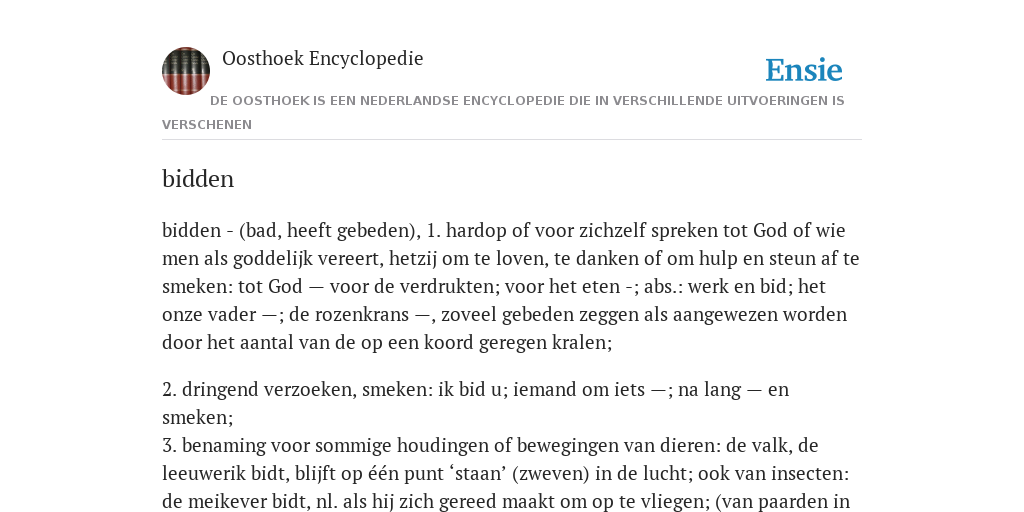 Oosthoek Encyclopedie

Ensie

DE OOSTHOEK IS EEN NEDERLANDSE ENCYCLOPEDIE DIE IN VERSCHILLENDE UITVOERINGEN IS VERSCHENEN

bidden

bidden - (bad, heeft gebeden), 1. hardop of voor zichzelf spreken tot God of wie men als goddelijk vereert, hetzij om te loven, te danken of om hulp en steun af te smeken: tot God — voor de verdrukten; voor het eten -; abs.: werk en bid; het onze vader —; de rozenkrans —, zoveel gebeden zeggen als aangewezen worden door het aantal van de op een koord geregen kralen;

2. dringend verzoeken, smeken: ik bid u; iemand om iets —; na lang — en smeken;
3. benaming voor sommige houdingen of bewegingen van dieren: de valk, de leeuwerik bidt, blijft op één punt ‘staan’ (zweven) in de lucht; ook van insecten: de meikever bidt, nl. als hij zich gereed maakt om op te vliegen; (van paarden in